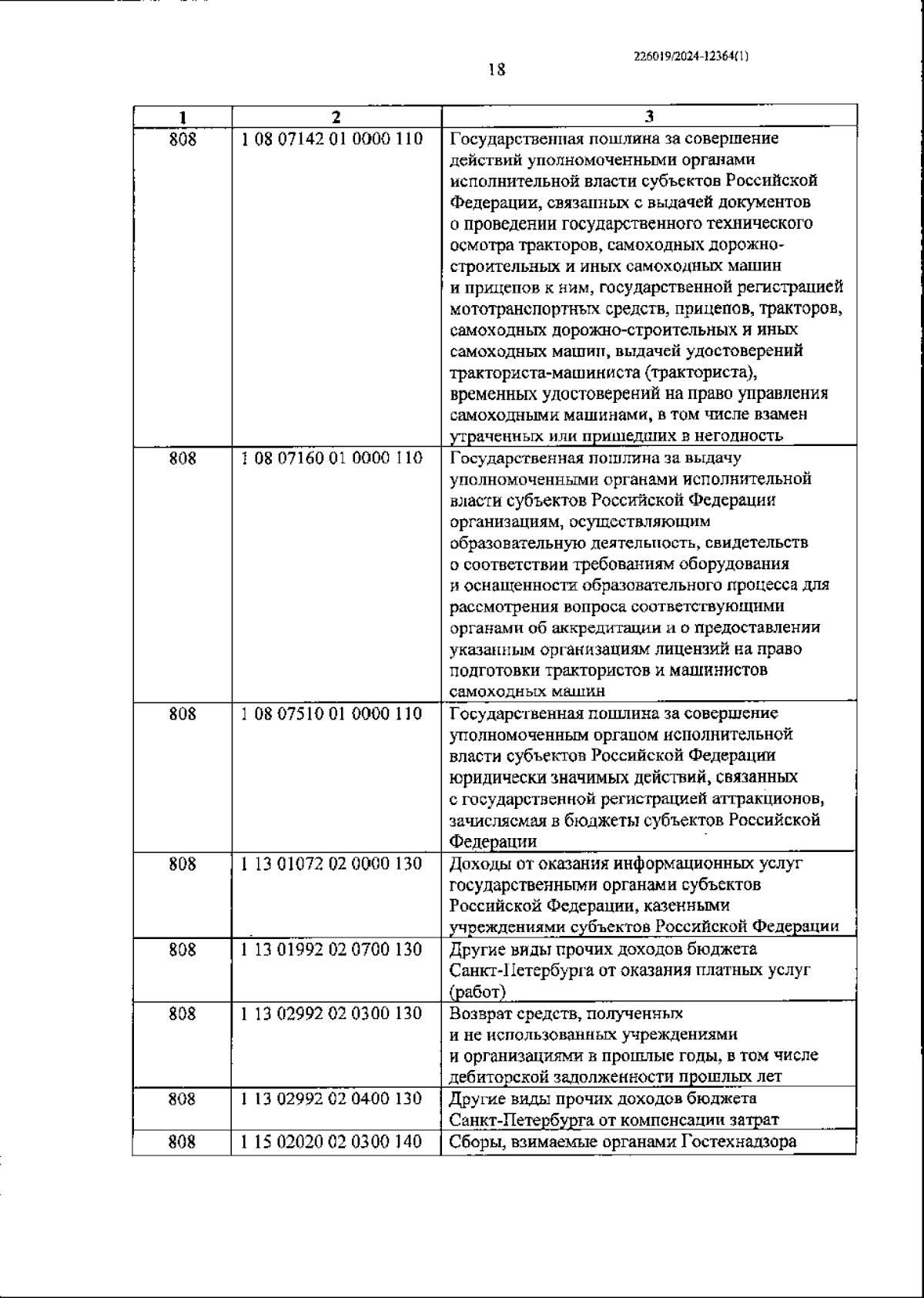 226019/2024-12364(1)

18

| 1 | 2 | 3 |
|---|---|---|
| 808 | 1 08 07142 01 0000 110 | Государственная пошлина за совершение действий уполномоченными органами исполнительной власти субъектов Российской Федерации, связанных с выдачей документов о проведении государственного технического осмотра тракторов, самоходных дорожно-строительных и иных самоходных машин и прицепов к ним, государственной регистрацией мототранспортных средств, прицепов, тракторов, самоходных дорожно-строительных и иных самоходных машин, выдачей удостоверений тракториста-машиниста (тракториста), временных удостоверений на право управления самоходными машинами, в том числе взамен утраченных или пришедших в негодность |
| 808 | 1 08 07160 01 0000 110 | Государственная пошлина за выдачу уполномоченными органами исполнительной власти субъектов Российской Федерации организациям, осуществляющим образовательную деятельность, свидетельств о соответствии требованиям оборудования и оснащенности образовательного процесса для рассмотрения вопроса соответствующими органами об аккредитации и о предоставлении указанным организациям лицензий на право подготовки трактористов и машинистов самоходных машин |
| 808 | 1 08 07510 01 0000 110 | Государственная пошлина за совершение уполномоченным органом исполнительной власти субъектов Российской Федерации юридически значимых действий, связанных с государственной регистрацией аттракционов, зачисляемая в бюджеты субъектов Российской Федерации |
| 808 | 1 13 01072 02 0000 130 | Доходы от оказания информационных услуг государственными органами субъектов Российской Федерации, казенными учреждениями субъектов Российской Федерации |
| 808 | 1 13 01992 02 0700 130 | Другие виды прочих доходов бюджета Санкт-Петербурга от оказания платных услуг (работ) |
| 808 | 1 13 02992 02 0300 130 | Возврат средств, полученных и не использованных учреждениями и организациями в прошлые годы, в том числе дебиторской задолженности прошлых лет |
| 808 | 1 13 02992 02 0400 130 | Другие виды прочих доходов бюджета Санкт-Петербурга от компенсации затрат |
| 808 | 1 15 02020 02 0300 140 | Сборы, взимаемые органами Гостехнадзора |